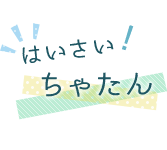 はいさい!
ちゃたん